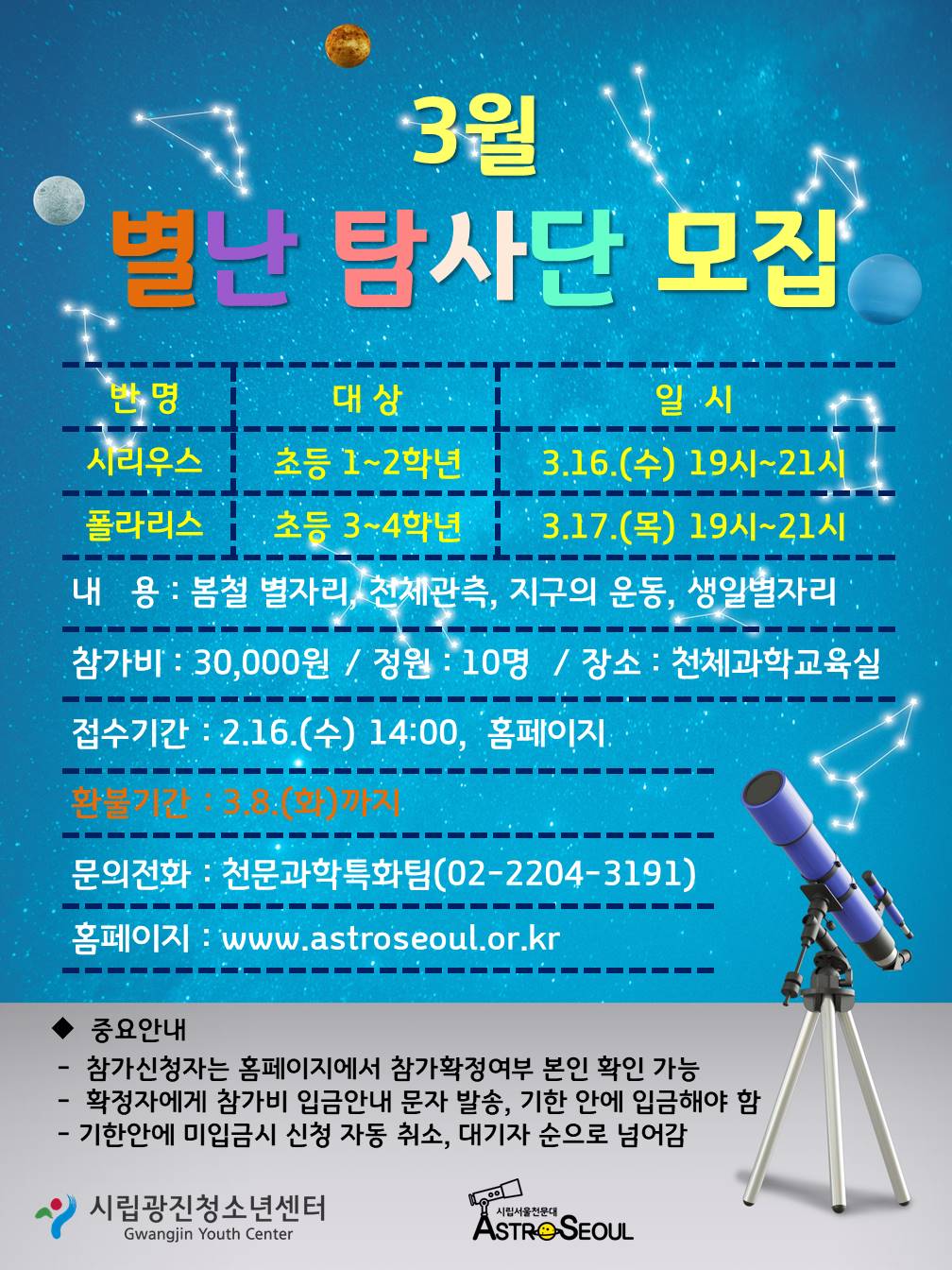 3월

별난 탐사단 모집

| 반 명 | 대 상 | 일 시 |
|---|---|---|
| 시리우스 | 초등 1~2학년 | 3.16.(수) 19시~21시 |
| 폴라리스 | 초등 3~4학년 | 3.17.(목) 19시~21시 |

내 용 : 봄철 별자리, 천체관측, 지구의 운동, 생일별자리

참가비 : 30,000원 / 정원 : 10명 / 장소 : 천체과학교육실

접수기간 : 2.16.(수) 14:00, 홈페이지

환불기간 : 3.8.(화)까지

문의전화 : 천문과학특화팀(02-2204-3191)

홈페이지 : www.astroseoul.or.kr

◆ 중요안내

- 참가신청자는 홈페이지에서 참가확정여부 본인 확인 가능
- 확정자에게 참가비 입금안내 문자 발송, 기한 안에 입금해야 함
- 기한안에 미입금시 신청 자동 취소, 대기자 순으로 넘어감

시립광진청소년센터
Gwangjin Youth Center

시립서울천문대
ASTROSEOUL